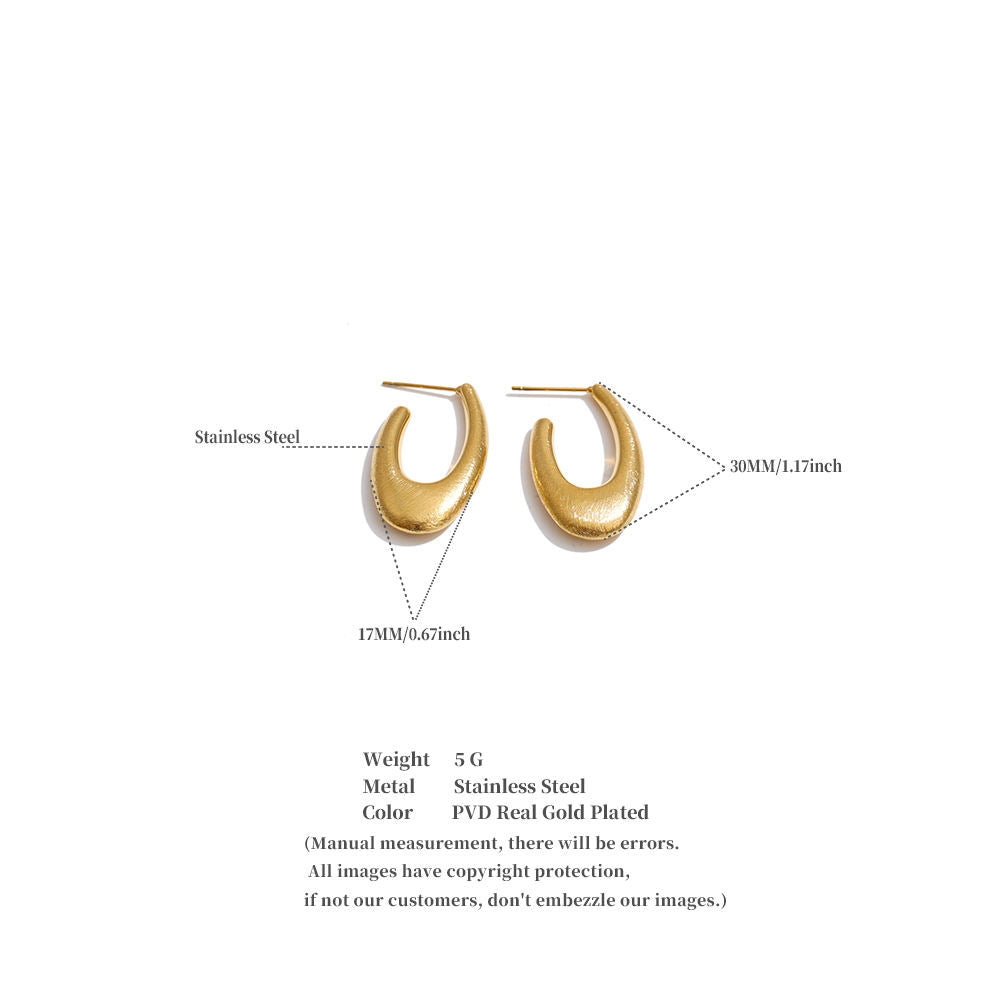 Stainless Steel

30MM/1.17inch

17MM/0.67inch

Weight 5 G
Metal Stainless Steel
Color PVD Real Gold Plated

(Manual measurement, there will be errors. All images have copyright protection, if not our customers, don't embezzle our images.)